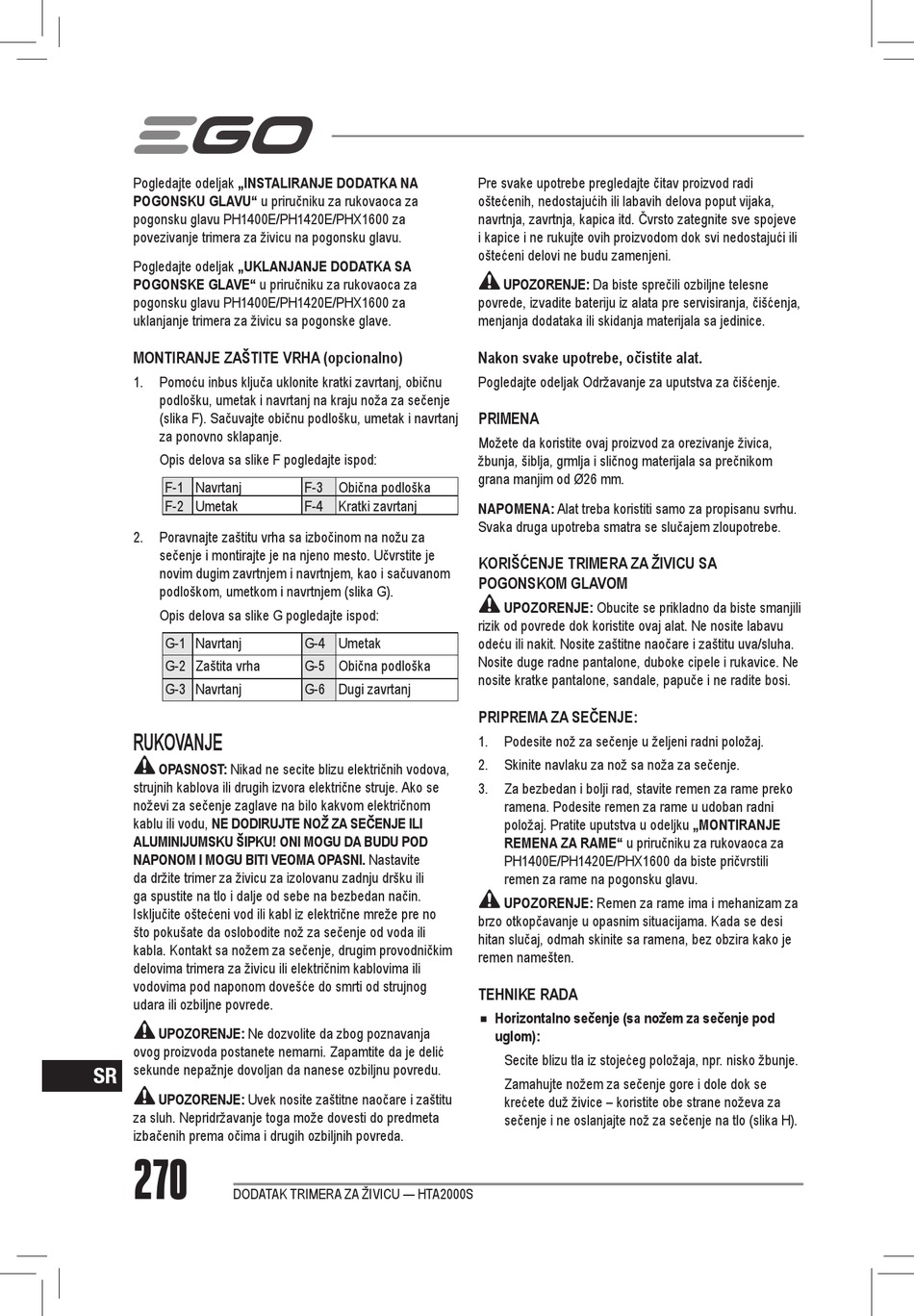 EGO

Pogledajte odeljak „INSTALIRANJE DODATKA NA POGONSKU GLAVU“ u priručniku za rukovaoca za pogonsku glavu PH1400E/PH1420E/PHX1600 za povezivanje trimera za živicu na pogonsku glavu.

Pogledajte odeljak „UKLANJANJE DODATKA SA POGONSKE GLAVE“ u priručniku za rukovaoca za pogonsku glavu PH1400E/PH1420E/PHX1600 za uklanjanje trimera za živicu sa pogonske glave.

MONTIRANJE ZAŠTITE VRHA (opcionalno)

1. Pomoću inbus ključa uklonite kratki zavrtanj, običnu podlošku, umetak i navrtanj na kraju noža za sečenje (slika F). Sačuvajte običnu podlošku, umetak i navrtanj za ponovno sklapanje.

Opis delova sa slike F pogledajte ispod:

| F-1 | Navrtanj | F-3 | Obična podloška |
|---|---|---|---|
| F-2 | Umetak | F-4 | Kratki zavrtanj |

2. Poravnajte zaštitu vrha sa izbočinom na nožu za sečenje i montirajte je na njeno mesto. Učvrstite je novim dugim zavrtnjem i navrtnjem, kao i sačuvanom podloškom, umetkom i navrtnjem (slika G).

Opis delova sa slike G pogledajte ispod:

| G-1 | Navrtanj | G-4 | Umetak |
|---|---|---|---|
| G-2 | Zaštita vrha | G-5 | Obična podloška |
| G-3 | Navrtanj | G-6 | Dugi zavrtanj |

RUKOVANJE

OPASNOST: Nikad ne secite blizu električnih vodova, strujnih kablova ili drugih izvora električne struje. Ako se noževi za sečenje zaglave na bilo kakvom električnom kablu ili vodu, NE DODIRUJTE NOŽ ZA SEČENJE ILI ALUMINIJUMSKU ŠIPKU! ONI MOGU DA BUDU POD NAPONOM I MOGU BITI VEOMA OPASNI. Nastavite da držite trimer za živicu za izolovanu zadnju dršku ili ga spustite na tlo i dalje od sebe na bezbedan način. Isključite oštećeni vod ili kabl iz električne mreže pre no što pokušate da oslobodite nož za sečenje od voda ili kabla. Kontakt sa nožem za sečenje, drugim provodničkim delovima trimera za živicu ili električnim kablovima ili vodovima pod naponom dovešće do smrti od strujnog udara ili ozbiljne povrede.

UPOZORENJE: Ne dozvolite da zbog poznavanja ovog proizvoda postanete nemarni. Zapamtite da je delić sekunde nepažnje dovoljan da nanese ozbiljnu povredu.

UPOZORENJE: Uvek nosite zaštitne naočare i zaštitu za sluh. Nepridržavanje toga može dovesti do predmeta izbačenih prema očima i drugih ozbiljnih povreda.

Pre svake upotrebe pregledajte čitav proizvod radi oštećenih, nedostajućih ili labavih delova poput vijaka, navrtnja, zavrtnja, kapica itd. Čvrsto zategnite sve spojeve i kapice i ne rukujte ovih proizvodom dok svi nedostajući ili oštećeni delovi ne budu zamenjeni.

UPOZORENJE: Da biste sprečili ozbiljne telesne povrede, izvadite bateriju iz alata pre servisiranja, čišćenja, menjanja dodataka ili skidanja materijala sa jedinice.

Nakon svake upotrebe, očistite alat.

Pogledajte odeljak Održavanje za uputstva za čišćenje.

PRIMENA

Možete da koristite ovaj proizvod za orezivanje živica, žbunja, šiblja, grmlja i sličnog materijala sa prečnikom grana manjim od Ø26 mm.

NAPOMENA: Alat treba koristiti samo za propisanu svrhu. Svaka druga upotreba smatra se slučajem zloupotrebe.

KORIŠĆENJE TRIMERA ZA ŽIVICU SA POGONSKOM GLAVOM

UPOZORENJE: Obucite se prikladno da biste smanjili rizik od povrede dok koristite ovaj alat. Ne nosite labavu odeću ili nakit. Nosite zaštitne naočare i zaštitu uva/sluha. Nosite duge radne pantalone, duboke cipele i rukavice. Ne nosite kratke pantalone, sandale, papuče i ne radite bosi.

PRIPREMA ZA SEČENJE:

1. Podesite nož za sečenje u željeni radni položaj.
2. Skinite navlaku za nož sa noža za sečenje.
3. Za bezbedan i bolji rad, stavite remen za rame preko ramena. Podesite remen za rame u udoban radni položaj. Pratite uputstva u odeljku „MONTIRANJE REMENA ZA RAME“ u priručniku za rukovaoca za PH1400E/PH1420E/PHX1600 da biste pričvrstili remen za rame na pogonsku glavu.

UPOZORENJE: Remen za rame ima i mehanizam za brzo otkopčavanje u opasnim situacijama. Kada se desi hitan slučaj, odmah skinite sa ramena, bez obzira kako je remen namešten.

TEHNIKE RADA

■ Horizontalno sečenje (sa nožem za sečenje pod uglom):

Secite blizu tla iz stojećeg položaja, npr. nisko žbunje.

Zamahujte nožem za sečenje gore i dole dok se krećete duž živice – koristite obe strane noževa za sečenje i ne oslanjajte nož za sečenje na tlo (slika H).

SR

270

DODATAK TRIMERA ZA ŽIVICU — HTA2000S